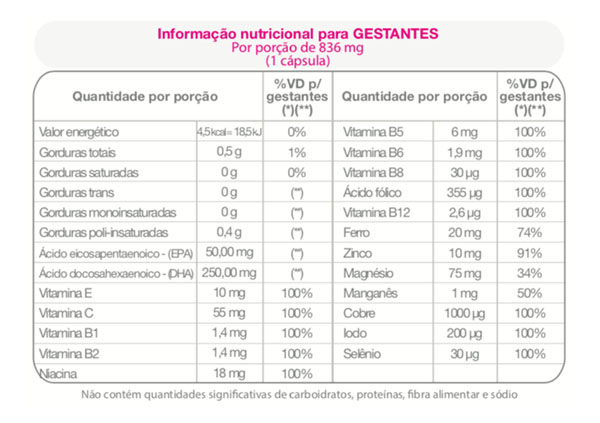 Informação nutricional para GESTANTES
Por porção de 836 mg
(1 cápsula)

| Quantidade por porção | | %VD p/ gestantes (*)(**) | Quantidade por porção | | %VD p/ gestantes (*)(**) |
|---|---|---|---|---|---|
| Valor energético | 4,5 kcal = 18,5 kJ | 0% | Vitamina B5 | 6 mg | 100% |
| Gorduras totais | 0,5 g | 1% | Vitamina B6 | 1,9 mg | 100% |
| Gorduras saturadas | 0 g | 0% | Vitamina B8 | 30 µg | 100% |
| Gorduras trans | 0 g | (**) | Ácido fólico | 355 µg | 100% |
| Gorduras monoinsaturadas | 0 g | (**) | Vitamina B12 | 2,6 µg | 100% |
| Gorduras poli-insaturadas | 0,4 g | (**) | Ferro | 20 mg | 74% |
| Ácido eicosapentaenoico - (EPA) | 50,00 mg | (**) | Zinco | 10 mg | 91% |
| Ácido docosahexaenoico - (DHA) | 250,00 mg | (**) | Magnésio | 75 mg | 34% |
| Vitamina E | 10 mg | 100% | Manganês | 1 mg | 50% |
| Vitamina C | 55 mg | 100% | Cobre | 1000 µg | 100% |
| Vitamina B1 | 1,4 mg | 100% | Iodo | 200 µg | 100% |
| Vitamina B2 | 1,4 mg | 100% | Selênio | 30 µg | 100% |
| Niacina | 18 mg | 100% | | | |

Não contém quantidades significativas de carboidratos, proteínas, fibra alimentar e sódio